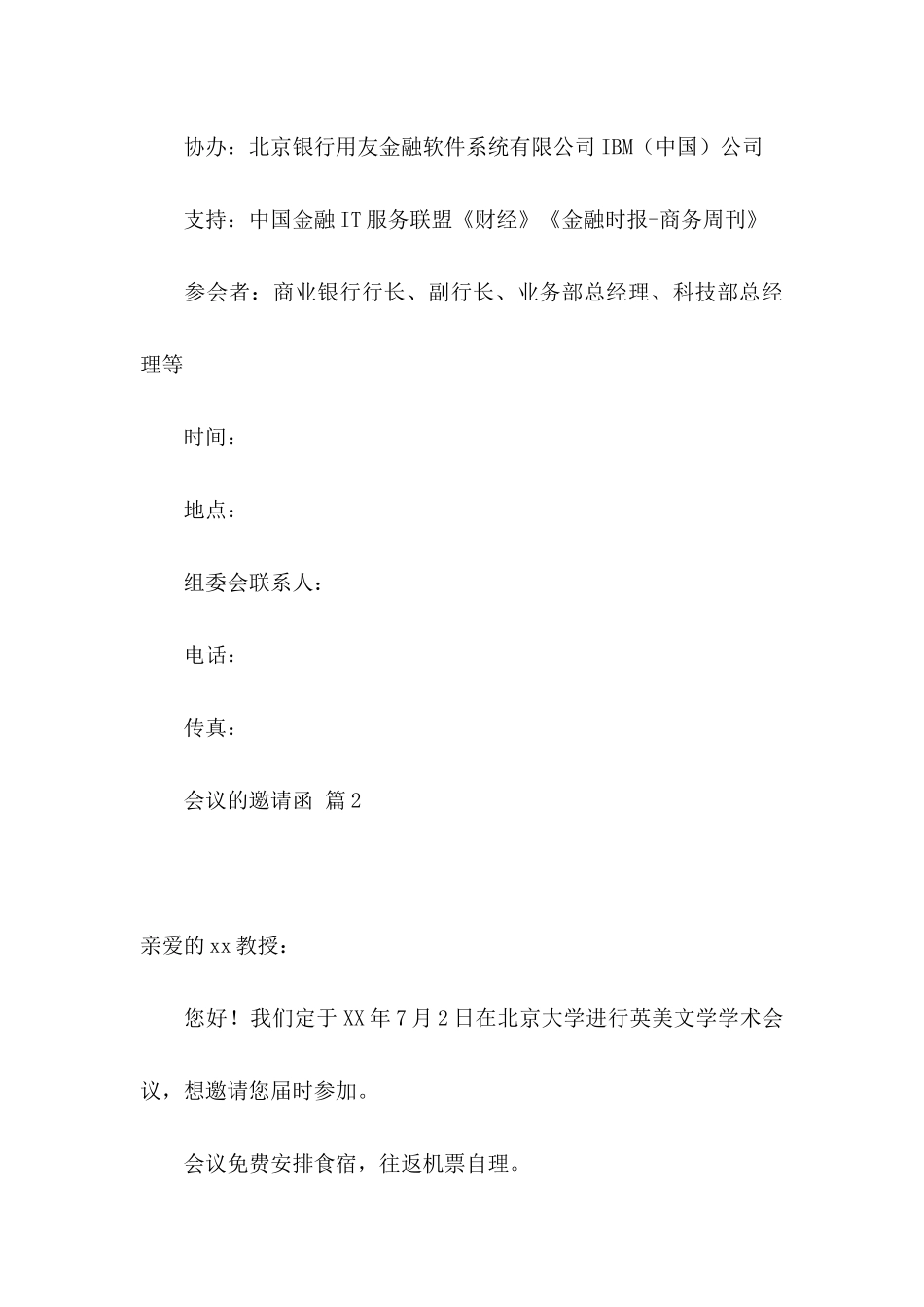 协办：北京银行用友金融软件系统有限公司 IBM（中国）公司

支持：中国金融 IT 服务联盟《财经》《金融时报-商务周刊》

参会者：商业银行行长、副行长、业务部总经理、科技部总经理等

时间：

地点：

组委会联系人：

电话：

传真：

会议的邀请函 篇 2

亲爱的 xx 教授：

您好！我们定于 XX 年 7 月 2 日在北京大学进行英美文学学术会议，想邀请您届时参加。

会议免费安排食宿，往返机票自理。